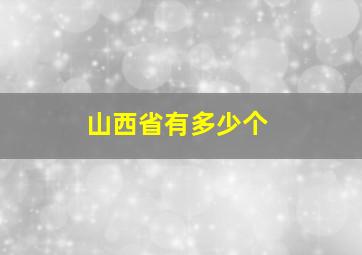 山西省有多少个